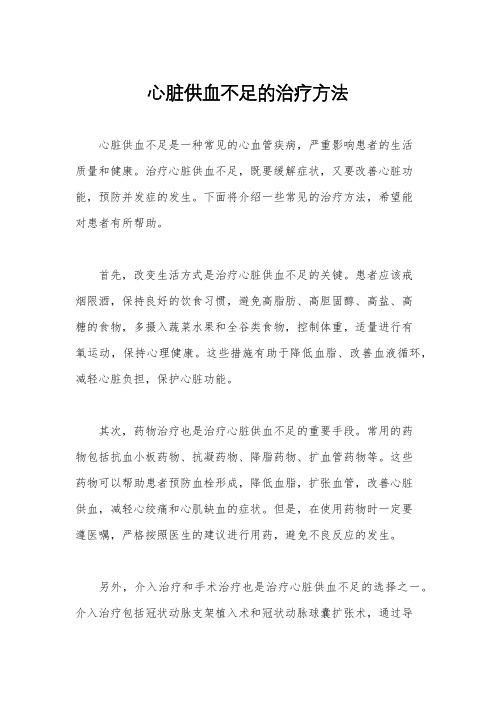 心脏供血不足的治疗方法

心脏供血不足是一种常见的心血管疾病，严重影响患者的生活质量和健康。治疗心脏供血不足，既要缓解症状，又要改善心脏功能，预防并发症的发生。下面将介绍一些常见的治疗方法，希望能对患者有所帮助。

首先，改变生活方式是治疗心脏供血不足的关键。患者应该戒烟限酒，保持良好的饮食习惯，避免高脂肪、高胆固醇、高盐、高糖的食物，多摄入蔬菜水果和全谷类食物，控制体重，适量进行有氧运动，保持心理健康。这些措施有助于降低血脂、改善血液循环，减轻心脏负担，保护心脏功能。

其次，药物治疗也是治疗心脏供血不足的重要手段。常用的药物包括抗血小板药物、抗凝药物、降脂药物、扩血管药物等。这些药物可以帮助患者预防血栓形成，降低血脂，扩张血管，改善心脏供血，减轻心绞痛和心肌缺血的症状。但是，在使用药物时一定要遵医嘱，严格按照医生的建议进行用药，避免不良反应的发生。

另外，介入治疗和手术治疗也是治疗心脏供血不足的选择之一。介入治疗包括冠状动脉支架植入术和冠状动脉球囊扩张术，通过导